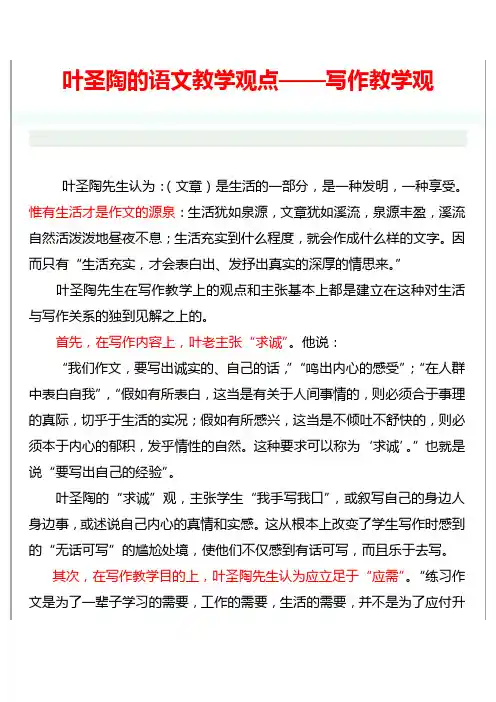 叶圣陶的语文教学观点——写作教学观

叶圣陶先生认为：（文章）是生活的一部分，是一种发明，一种享受。惟有生活才是作文的源泉：生活犹如泉源，文章犹如溪流，泉源丰盈，溪流自然活泼泼地昼夜不息；生活充实到什么程度，就会作成什么样的文字。因而只有“生活充实，才会表白出、发抒出真实的深厚的情思来。”

叶圣陶先生在写作教学上的观点和主张基本上都是建立在这种对生活与写作关系的独到见解之上的。

首先，在写作内容上，叶老主张“求诚”。他说：

“我们作文，要写出诚实的、自己的话，”“鸣出内心的感受”；“在人群中表白自我”，“假如有所表白，这当是有关于人间事情的，则必须合于事理的真际，切乎于生活的实况；假如有所感兴，这当是不倾吐不舒快的，则必须本于内心的郁积，发乎情性的自然。这种要求可以称为‘求诚’。”也就是说“要写出自己的经验”。

叶圣陶的“求诚”观，主张学生“我手写我口”，或叙写自己的身边人身边事，或述说自己内心的真情和实感。这从根本上改变了学生写作时感到的“无话可写”的尴尬处境，使他们不仅感到有话可写，而且乐于去写。

其次，在写作教学目的上，叶圣陶先生认为应立足于“应需”。“练习作文是为了一辈子学习的需要，工作的需要，生活的需要，并不是为了应付升